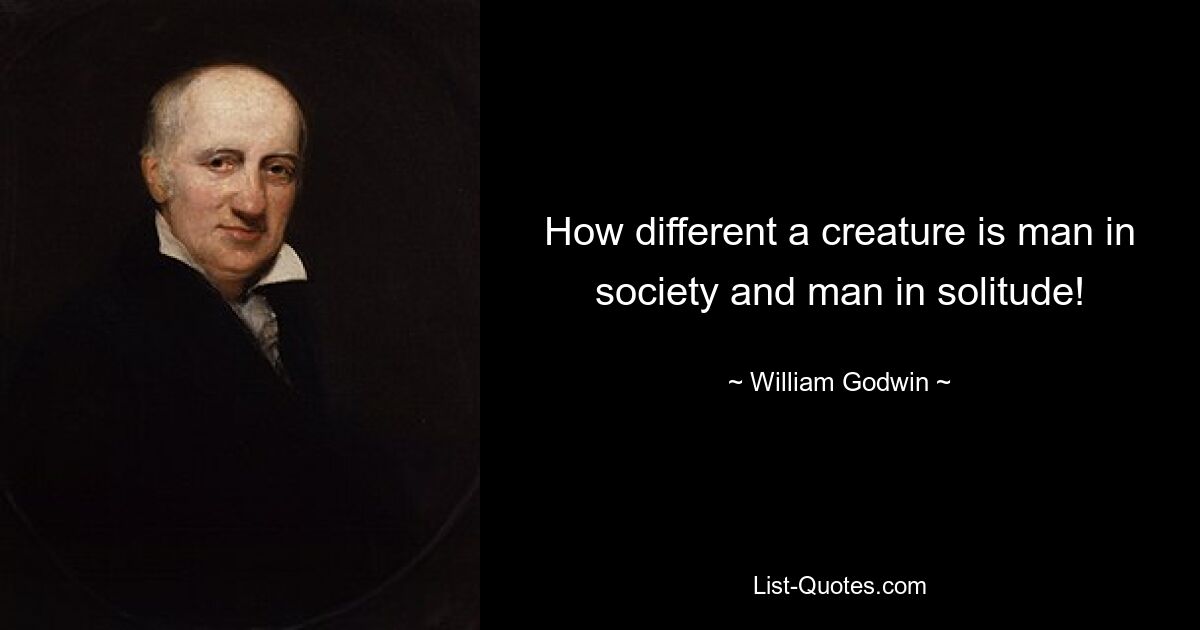 How different a creature is man in society and man in solitude!

~ William Godwin ~

List-Quotes.com